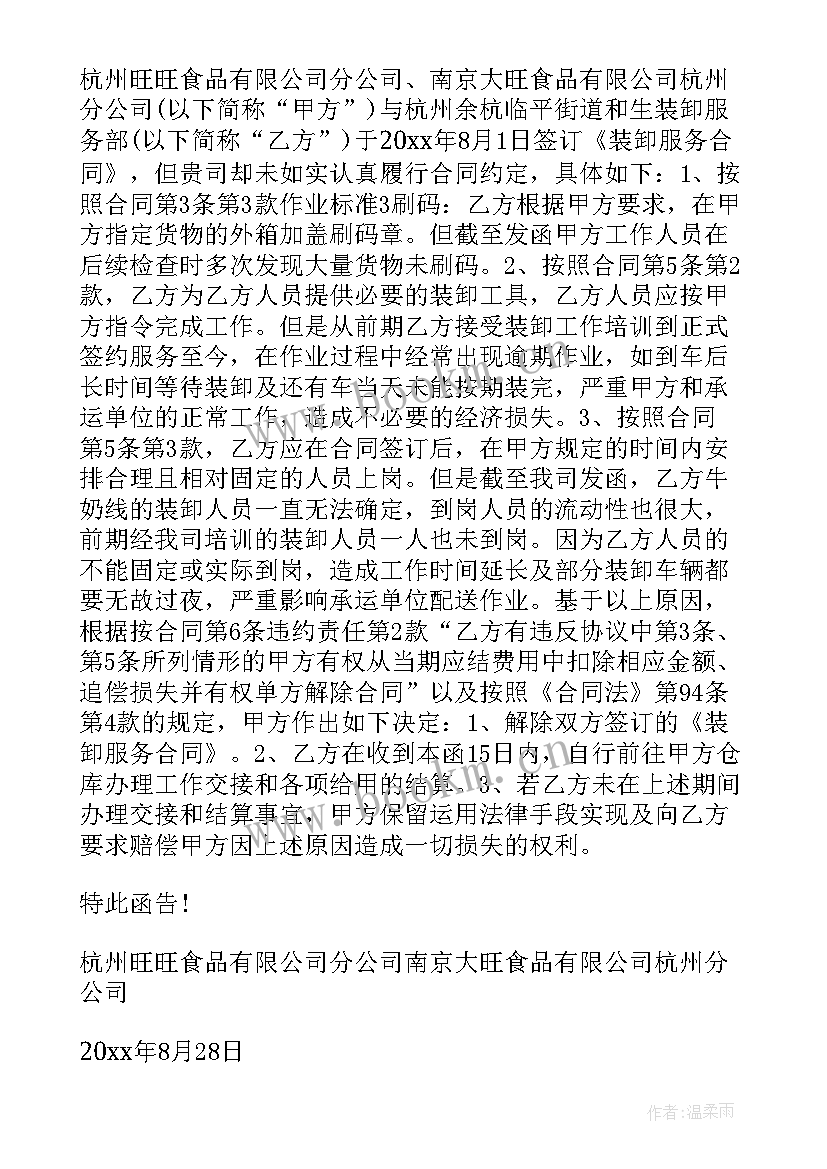 杭州旺旺食品有限公司分公司、南京大旺食品有限公司杭州分公司(以下简称“甲方”)与杭州余杭临平街道和生装卸服务部(以下简称“乙方”)于20xx年8月1日签订《装卸服务合同》，但贵司却未如实认真履行合同约定，具体如下：1、按照合同第3条第3款作业标准3刷码：乙方根据甲方要求，在甲方指定货物的外箱加盖刷码章。但截至发函甲方工作人员在后续检查时多次发现大量货物未刷码。2、按照合同第5条第2款，乙方为乙方人员提供必要的装卸工具，乙方人员应按甲方指令完成工作。但是从前期乙方接受装卸工作培训到正式签约服务至今，在作业过程中经常出现逾期作业，如到车后长时间等待装卸及还有车当天未能按期装完，严重甲方和承运单位的正常工作，造成不必要的经济损失。3、按照合同第5条第3款，乙方应在合同签订后，在甲方规定的时间内安排合理且相对固定的人员上岗。但是截至我司发函，乙方牛奶线的装卸人员一直无法确定，到岗人员的流动性也很大，前期经我司培训的装卸人员一人也未到岗。因为乙方人员的不能固定或实际到岗，造成工作时间延长及部分装卸车辆都要无故过夜，严重影响承运单位配送作业。基于以上原因，根据按合同第6条违约责任第2款“乙方有违反协议中第3条、第5条所列情形的甲方有权从当期应结费用中扣除相应金额、追偿损失并有权单方解除合同”以及按照《合同法》第94条第4款的规定，甲方作出如下决定：1、解除双方签订的《装卸服务合同》。2、乙方在收到本函15日内，自行前往甲方仓库办理工作交接和各项给用的结算。3、若乙方未在上述期间办理交接和结算事宜，甲方保留运用法律手段实现及向乙方要求赔偿甲方因上述原因造成一切损失的权利。

特此函告!

杭州旺旺食品有限公司分公司南京大旺食品有限公司杭州分公司

20xx年8月28日

作者:温柔雨